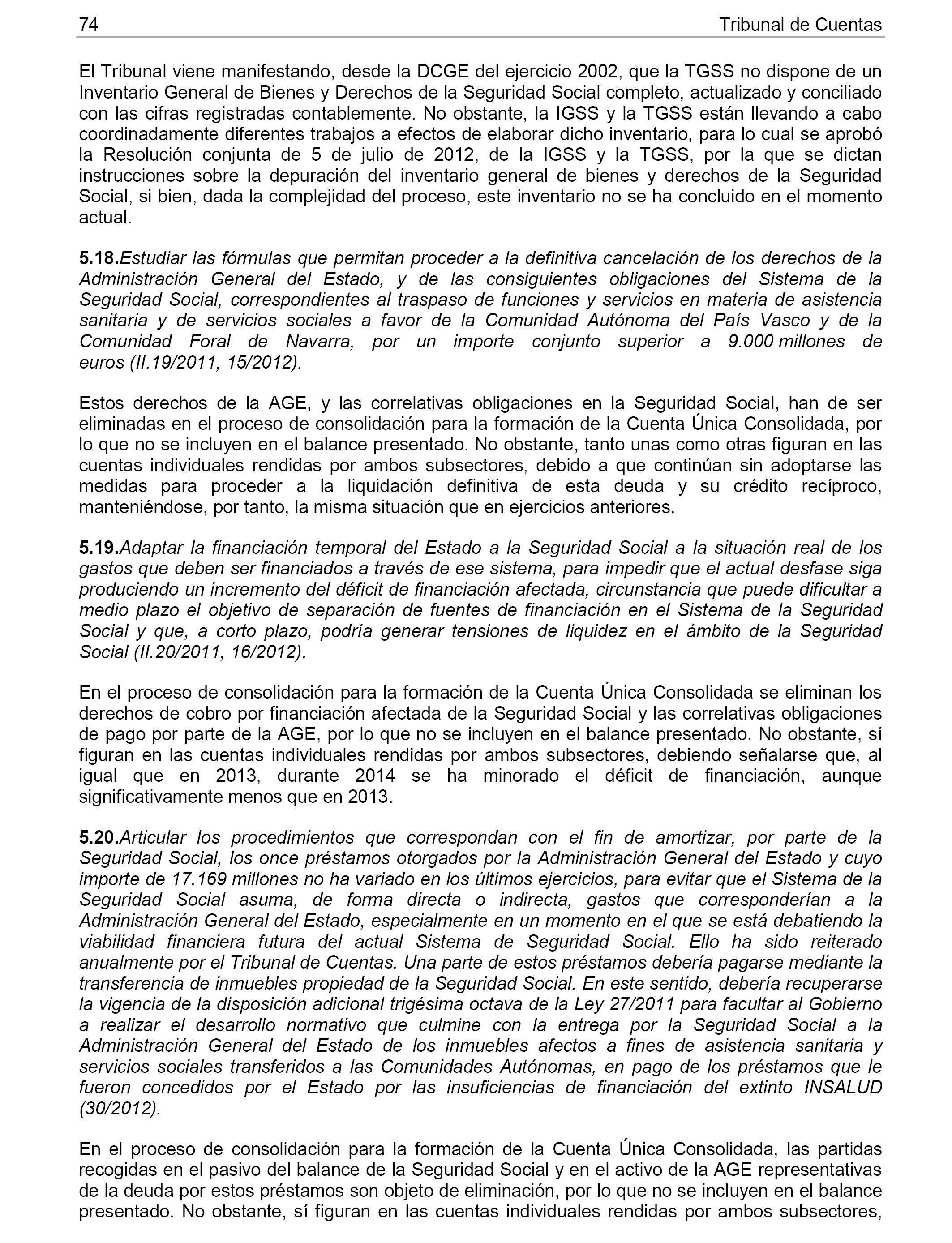 74 Tribunal de Cuentas

El Tribunal viene manifestando, desde la DCGE del ejercicio 2002, que la TGSS no dispone de un Inventario General de Bienes y Derechos de la Seguridad Social completo, actualizado y conciliado con las cifras registradas contablemente. No obstante, la IGSS y la TGSS están llevando a cabo coordinadamente diferentes trabajos a efectos de elaborar dicho inventario, para lo cual se aprobó la Resolución conjunta de 5 de julio de 2012, de la IGSS y la TGSS, por la que se dictan instrucciones sobre la depuración del inventario general de bienes y derechos de la Seguridad Social, si bien, dada la complejidad del proceso, este inventario no se ha concluido en el momento actual.

5.18.Estudiar las fórmulas que permitan proceder a la definitiva cancelación de los derechos de la Administración General del Estado, y de las consiguientes obligaciones del Sistema de la Seguridad Social, correspondientes al traspaso de funciones y servicios en materia de asistencia sanitaria y de servicios sociales a favor de la Comunidad Autónoma del País Vasco y de la Comunidad Foral de Navarra, por un importe conjunto superior a 9.000 millones de euros (II.19/2011, 15/2012).

Estos derechos de la AGE, y las correlativas obligaciones en la Seguridad Social, han de ser eliminadas en el proceso de consolidación para la formación de la Cuenta Única Consolidada, por lo que no se incluyen en el balance presentado. No obstante, tanto unas como otras figuran en las cuentas individuales rendidas por ambos subsectores, debido a que continúan sin adoptarse las medidas para proceder a la liquidación definitiva de esta deuda y su crédito recíproco, manteniéndose, por tanto, la misma situación que en ejercicios anteriores.

5.19.Adaptar la financiación temporal del Estado a la Seguridad Social a la situación real de los gastos que deben ser financiados a través de ese sistema, para impedir que el actual desfase siga produciendo un incremento del déficit de financiación afectada, circunstancia que puede dificultar a medio plazo el objetivo de separación de fuentes de financiación en el Sistema de la Seguridad Social y que, a corto plazo, podría generar tensiones de liquidez en el ámbito de la Seguridad Social (II.20/2011, 16/2012).

En el proceso de consolidación para la formación de la Cuenta Única Consolidada se eliminan los derechos de cobro por financiación afectada de la Seguridad Social y las correlativas obligaciones de pago por parte de la AGE, por lo que no se incluyen en el balance presentado. No obstante, sí figuran en las cuentas individuales rendidas por ambos subsectores, debiendo señalarse que, al igual que en 2013, durante 2014 se ha minorado el déficit de financiación, aunque significativamente menos que en 2013.

5.20.Articular los procedimientos que correspondan con el fin de amortizar, por parte de la Seguridad Social, los once préstamos otorgados por la Administración General del Estado y cuyo importe de 17.169 millones no ha variado en los últimos ejercicios, para evitar que el Sistema de la Seguridad Social asuma, de forma directa o indirecta, gastos que corresponderían a la Administración General del Estado, especialmente en un momento en el que se está debatiendo la viabilidad financiera futura del actual Sistema de Seguridad Social. Ello ha sido reiterado anualmente por el Tribunal de Cuentas. Una parte de estos préstamos debería pagarse mediante la transferencia de inmuebles propiedad de la Seguridad Social. En este sentido, debería recuperarse la vigencia de la disposición adicional trigésima octava de la Ley 27/2011 para facultar al Gobierno a realizar el desarrollo normativo que culmine con la entrega por la Seguridad Social a la Administración General del Estado de los inmuebles afectos a fines de asistencia sanitaria y servicios sociales transferidos a las Comunidades Autónomas, en pago de los préstamos que le fueron concedidos por el Estado por las insuficiencias de financiación del extinto INSALUD (30/2012).

En el proceso de consolidación para la formación de la Cuenta Única Consolidada, las partidas recogidas en el pasivo del balance de la Seguridad Social y en el activo de la AGE representativas de la deuda por estos préstamos son objeto de eliminación, por lo que no se incluyen en el balance presentado. No obstante, sí figuran en las cuentas individuales rendidas por ambos subsectores,